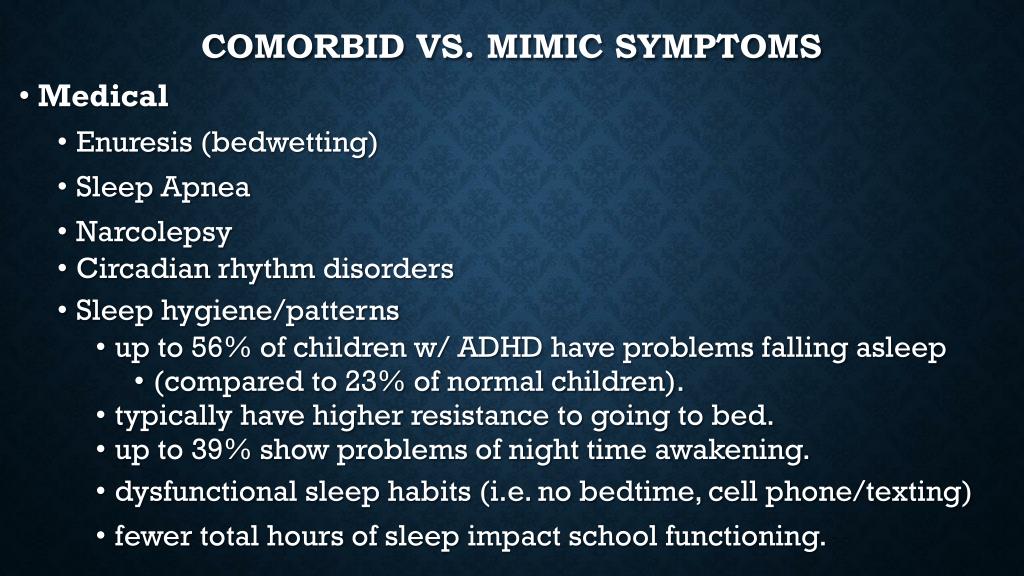 COMORBID VS. MIMIC SYMPTOMS

• Medical
• Enuresis (bedwetting)
• Sleep Apnea
• Narcolepsy
• Circadian rhythm disorders
• Sleep hygiene/patterns
• up to 56% of children w/ ADHD have problems falling asleep
• (compared to 23% of normal children).
• typically have higher resistance to going to bed.
• up to 39% show problems of night time awakening.
• dysfunctional sleep habits (i.e. no bedtime, cell phone/texting)
• fewer total hours of sleep impact school functioning.